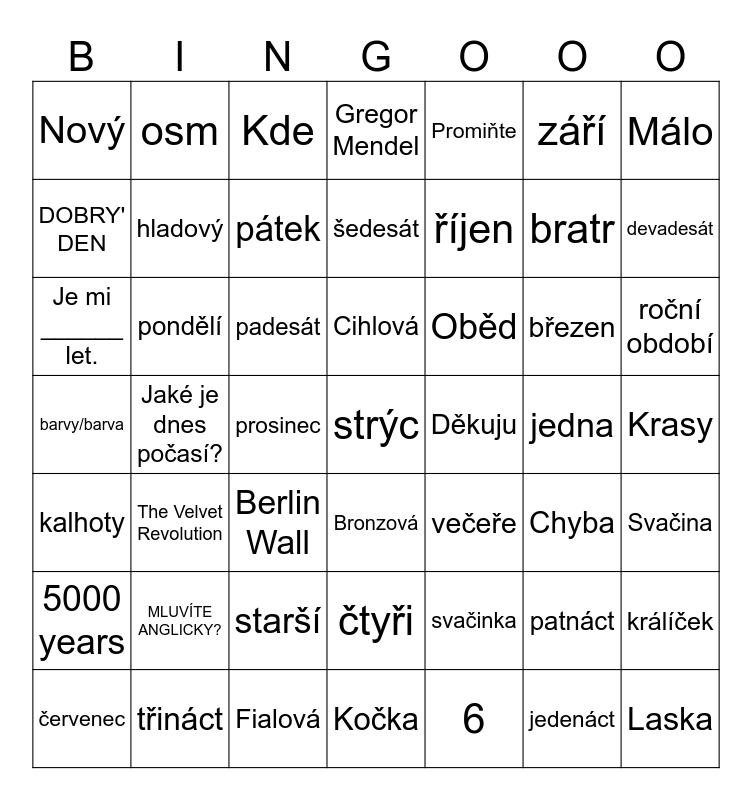 | B | I | N | G | O | O | O |
|---|---|---|---|---|---|---|
| Nový | osm | Kde | Gregor Mendel | Promiňte | září | Málo |
| DOBRY' DEN | hladový | pátek | šedesát | říjen | bratr | devadesát |
| Je mi ______ let. | pondělí | padesát | Cihlová | Oběd | březen | roční období |
| barvy/barva | Jaké je dnes počasí? | prosinec | strýc | Děkuju | jedna | Krasy |
| kalhoty | The Velvet Revolution | Berlin Wall | Bronzová | večeře | Chyba | Svačina |
| 5000 years | MLUVÍTE ANGLICKY? | starší | čtyři | svačinka | patnáct | králíček |
| červenec | třináct | Fialová | Kočka | 6 | jedenáct | Laska |